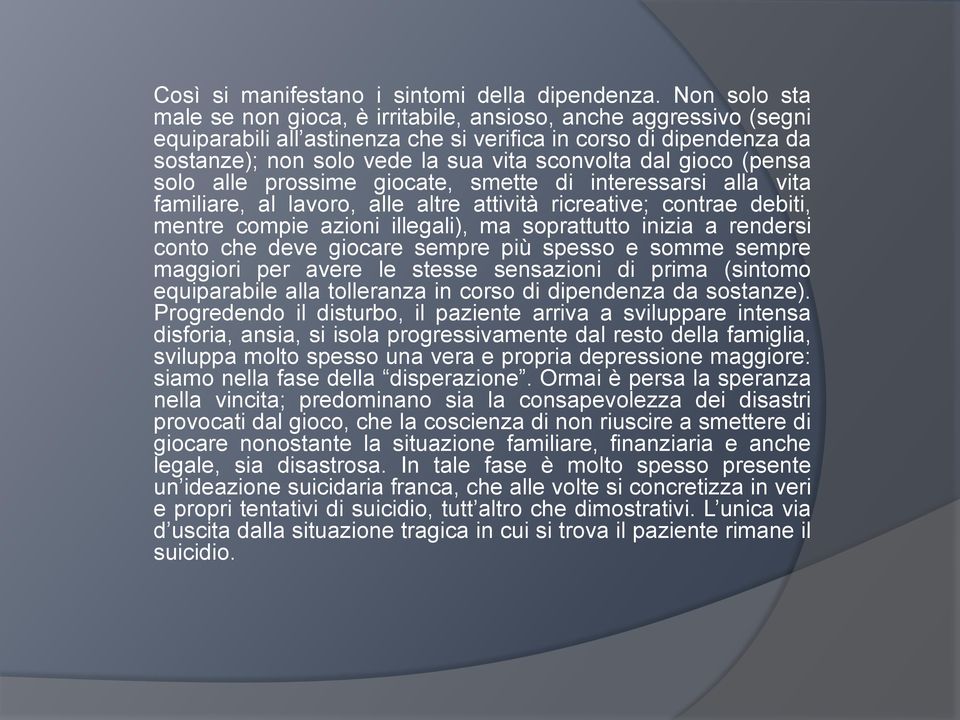 Così si manifestano i sintomi della dipendenza. Non solo sta male se non gioca, è irritabile, ansioso, anche aggressivo (segni equiparabili all'astinenza che si verifica in corso di dipendenza da sostanze); non solo vede la sua vita sconvolta dal gioco (pensa solo alle prossime giocate, smette di interessarsi alla vita familiare, al lavoro, alle altre attività ricreative; contrae debiti, mentre compie azioni illegali), ma soprattutto inizia a rendersi conto che deve giocare sempre più spesso e somme sempre maggiori per avere le stesse sensazioni di prima (sintomo equiparabile alla tolleranza in corso di dipendenza da sostanze). Progredendo il disturbo, il paziente arriva a sviluppare intensa disforia, ansia, si isola progressivamente dal resto della famiglia, sviluppa molto spesso una vera e propria depressione maggiore: siamo nella fase della "disperazione". Ormai è persa la speranza nella vincita; predominano sia la consapevolezza dei disastri provocati dal gioco, che la coscienza di non riuscire a smettere di giocare nonostante la situazione familiare, finanziaria e anche legale, sia disastrosa. In tale fase è molto spesso presente un'ideazione suicidaria franca, che alle volte si concretizza in veri e propri tentativi di suicidio, tutt'altro che dimostrativi. L'unica via d'uscita dalla situazione tragica in cui si trova il paziente rimane il suicidio.